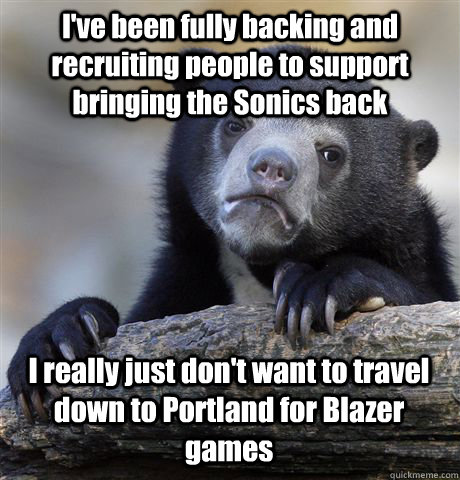 I've been fully backing and recruiting people to support bringing the Sonics back

I really just don't want to travel down to Portland for Blazer games

quickmeme.com